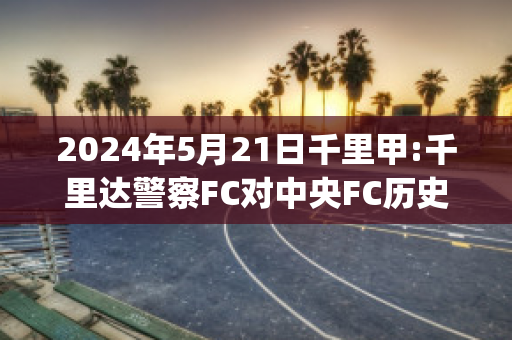 2024年5月21日千里甲:千里达警察FC对中央FC历史